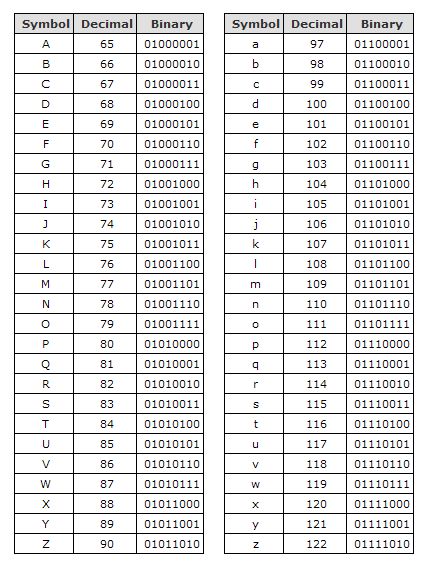 | Symbol | Decimal | Binary |
|---|---|---|
| A | 65 | 01000001 |
| B | 66 | 01000010 |
| C | 67 | 01000011 |
| D | 68 | 01000100 |
| E | 69 | 01000101 |
| F | 70 | 01000110 |
| G | 71 | 01000111 |
| H | 72 | 01001000 |
| I | 73 | 01001001 |
| J | 74 | 01001010 |
| K | 75 | 01001011 |
| L | 76 | 01001100 |
| M | 77 | 01001101 |
| N | 78 | 01001110 |
| O | 79 | 01001111 |
| P | 80 | 01010000 |
| Q | 81 | 01010001 |
| R | 82 | 01010010 |
| S | 83 | 01010011 |
| T | 84 | 01010100 |
| U | 85 | 01010101 |
| V | 86 | 01010110 |
| W | 87 | 01010111 |
| X | 88 | 01011000 |
| Y | 89 | 01011001 |
| Z | 90 | 01011010 |

| Symbol | Decimal | Binary |
|---|---|---|
| a | 97 | 01100001 |
| b | 98 | 01100010 |
| c | 99 | 01100011 |
| d | 100 | 01100100 |
| e | 101 | 01100101 |
| f | 102 | 01100110 |
| g | 103 | 01100111 |
| h | 104 | 01101000 |
| i | 105 | 01101001 |
| j | 106 | 01101010 |
| k | 107 | 01101011 |
| l | 108 | 01101100 |
| m | 109 | 01101101 |
| n | 110 | 01101110 |
| o | 111 | 01101111 |
| p | 112 | 01110000 |
| q | 113 | 01110001 |
| r | 114 | 01110010 |
| s | 115 | 01110011 |
| t | 116 | 01110100 |
| u | 117 | 01110101 |
| v | 118 | 01110110 |
| w | 119 | 01110111 |
| x | 120 | 01111000 |
| y | 121 | 01111001 |
| z | 122 | 01111010 |